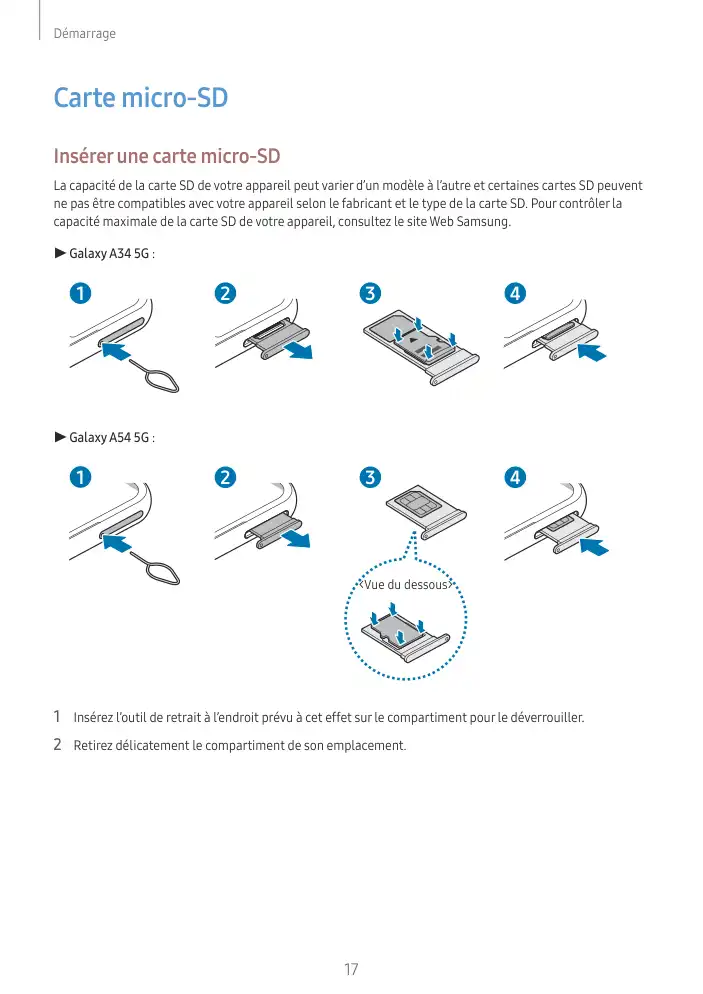 Démarrage

Carte micro-SD

Insérer une carte micro-SD

La capacité de la carte SD de votre appareil peut varier d'un modèle à l'autre et certaines cartes SD peuvent ne pas être compatibles avec votre appareil selon le fabricant et le type de la carte SD. Pour contrôler la capacité maximale de la carte SD de votre appareil, consultez le site Web Samsung.

► Galaxy A34 5G :

1 2 3 4

► Galaxy A54 5G :

1 2 3 4

<Vue du dessous>

1 Insérez l'outil de retrait à l'endroit prévu à cet effet sur le compartiment pour le déverrouiller.

2 Retirez délicatement le compartiment de son emplacement.

17